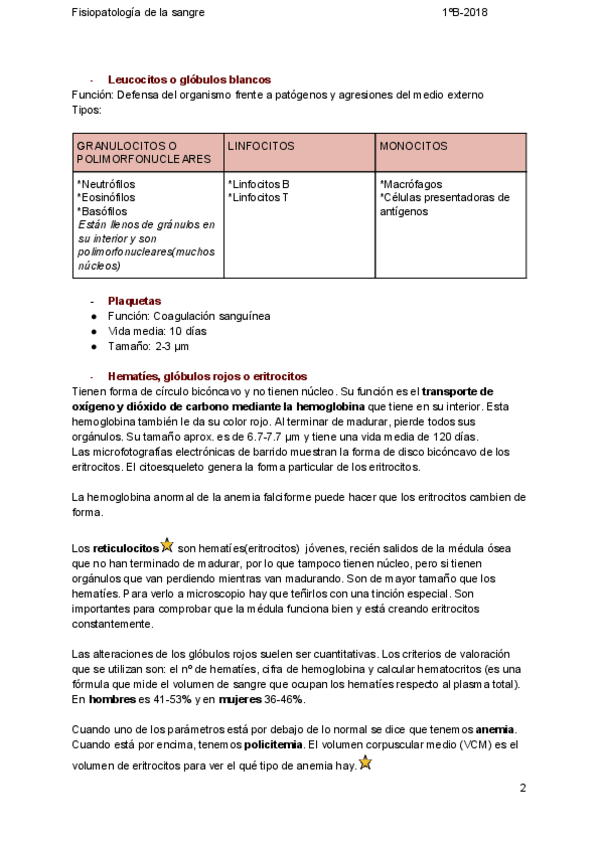 Fisiopatología de la sangre 1ºB-2018

- Leucocitos o glóbulos blancos
Función: Defensa del organismo frente a patógenos y agresiones del medio externo
Tipos:

| GRANULOCITOS O POLIMORFONUCLEARES | LINFOCITOS | MONOCITOS |
|---|---|---|
| *Neutrófilos *Eosinófilos *Basófilos Están llenos de gránulos en su interior y son polimorfonucleares(muchos núcleos) | *Linfocitos B *Linfocitos T | *Macrófagos *Células presentadoras de antígenos |

- Plaquetas
● Función: Coagulación sanguínea
● Vida media: 10 días
● Tamaño: 2-3 µm

- Hematíes, glóbulos rojos o eritrocitos
Tienen forma de círculo bicóncavo y no tienen núcleo. Su función es el transporte de oxígeno y dióxido de carbono mediante la hemoglobina que tiene en su interior. Esta hemoglobina también le da su color rojo. Al terminar de madurar, pierde todos sus orgánulos. Su tamaño aprox. es de 6.7-7.7 µm y tiene una vida media de 120 días.
Las microfotografías electrónicas de barrido muestran la forma de disco bicóncavo de los eritrocitos. El citoesqueleto genera la forma particular de los eritrocitos.

La hemoglobina anormal de la anemia falciforme puede hacer que los eritrocitos cambien de forma.

Los reticulocitos son hematíes(eritrocitos) jóvenes, recién salidos de la médula ósea que no han terminado de madurar, por lo que tampoco tienen núcleo, pero si tienen orgánulos que van perdiendo mientras van madurando. Son de mayor tamaño que los hematíes. Para verlo a microscopio hay que teñirlos con una tinción especial. Son importantes para comprobar que la médula funciona bien y está creando eritrocitos constantemente.

Las alteraciones de los glóbulos rojos suelen ser cuantitativas. Los criterios de valoración que se utilizan son: el nº de hematíes, cifra de hemoglobina y calcular hematocritos (es una fórmula que mide el volumen de sangre que ocupan los hematíes respecto al plasma total). En hombres es 41-53% y en mujeres 36-46%.

Cuando uno de los parámetros está por debajo de lo normal se dice que tenemos anemia. Cuando está por encima, tenemos policitemia. El volumen corpuscular medio (VCM) es el volumen de eritrocitos para ver el qué tipo de anemia hay.

2